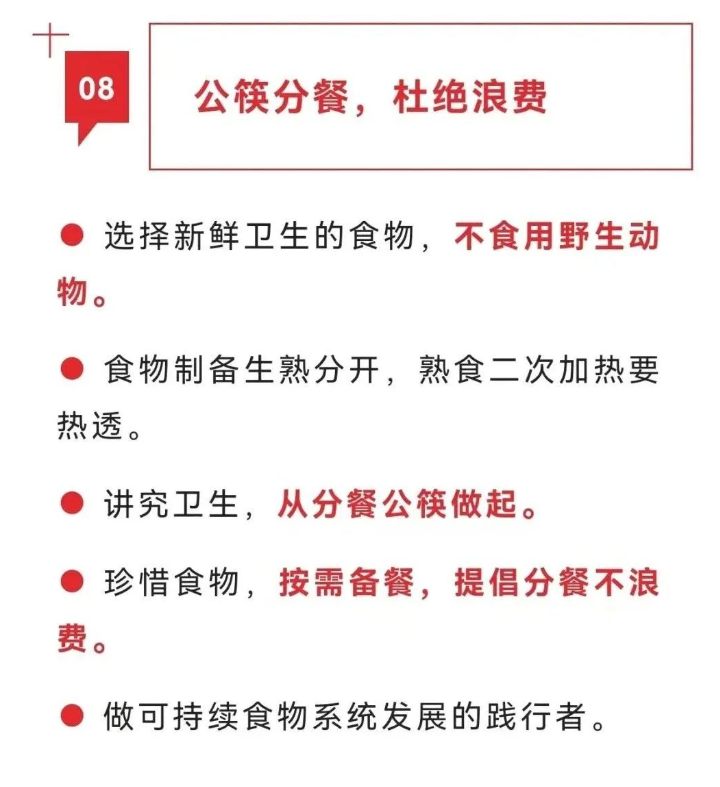 08

公筷分餐，杜绝浪费

● 选择新鲜卫生的食物，不食用野生动物。

● 食物制备生熟分开，熟食二次加热要热透。

● 讲究卫生，从分餐公筷做起。

● 珍惜食物，按需备餐，提倡分餐不浪费。

● 做可持续食物系统发展的践行者。